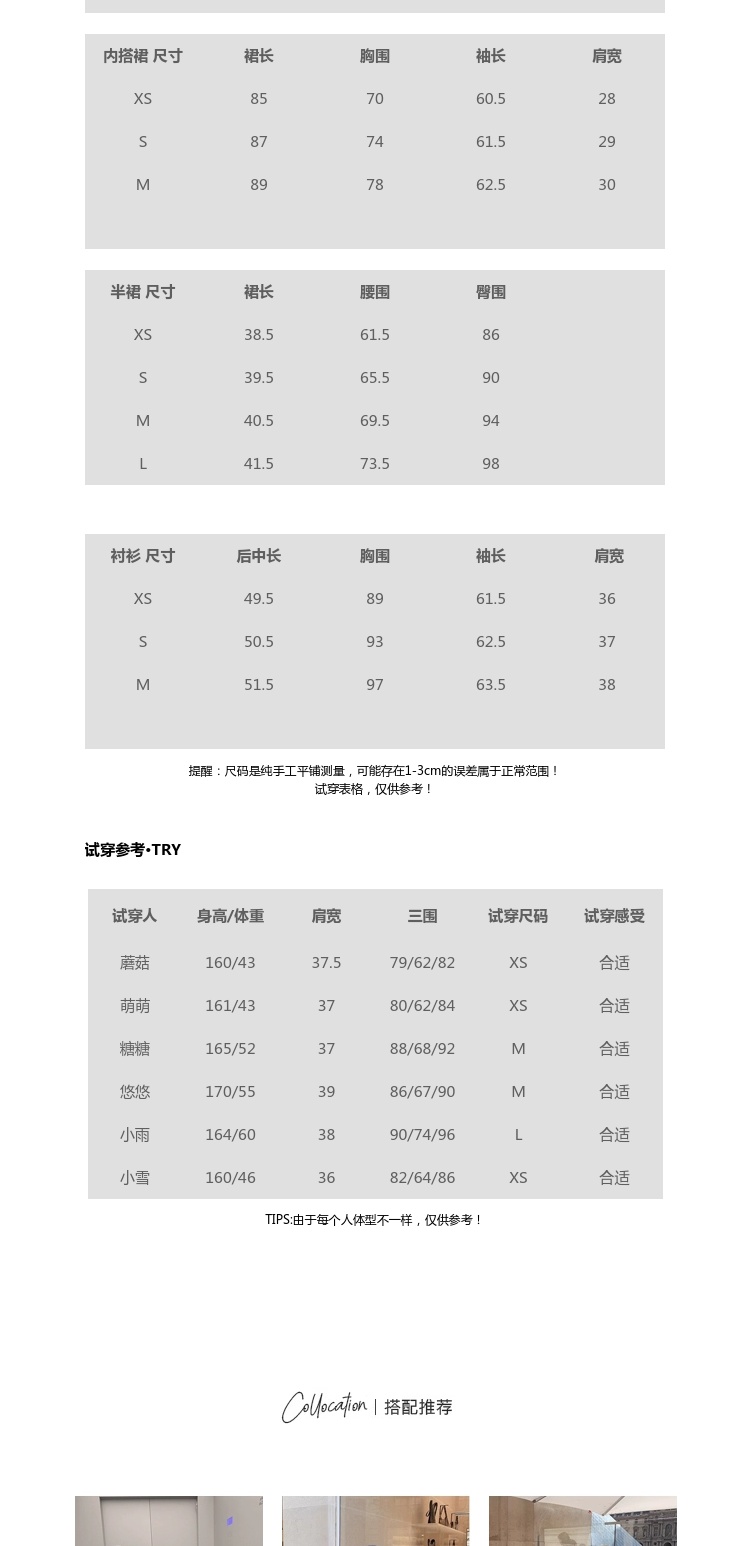 | 内搭裙 尺寸 | 裙长 | 胸围 | 袖长 | 肩宽 |
|---|---|---|---|---|
| XS | 85 | 70 | 60.5 | 28 |
| S | 87 | 74 | 61.5 | 29 |
| M | 89 | 78 | 62.5 | 30 |

| 半裙 尺寸 | 裙长 | 腰围 | 臀围 |
|---|---|---|---|
| XS | 38.5 | 61.5 | 86 |
| S | 39.5 | 65.5 | 90 |
| M | 40.5 | 69.5 | 94 |
| L | 41.5 | 73.5 | 98 |

| 衬衫 尺寸 | 后中长 | 胸围 | 袖长 | 肩宽 |
|---|---|---|---|---|
| XS | 49.5 | 89 | 61.5 | 36 |
| S | 50.5 | 93 | 62.5 | 37 |
| M | 51.5 | 97 | 63.5 | 38 |

提醒：尺码是纯手工平铺测量，可能存在1-3cm的误差属于正常范围！
试穿表格，仅供参考！

试穿参考•TRY

| 试穿人 | 身高/体重 | 肩宽 | 三围 | 试穿尺码 | 试穿感受 |
|---|---|---|---|---|---|
| 蘑菇 | 160/43 | 37.5 | 79/62/82 | XS | 合适 |
| 萌萌 | 161/43 | 37 | 80/62/84 | XS | 合适 |
| 糖糖 | 165/52 | 37 | 88/68/92 | M | 合适 |
| 悠悠 | 170/55 | 39 | 86/67/90 | M | 合适 |
| 小雨 | 164/60 | 38 | 90/74/96 | L | 合适 |
| 小雪 | 160/46 | 36 | 82/64/86 | XS | 合适 |

TIPS:由于每个人体型不一样，仅供参考！

Collocation | 搭配推荐